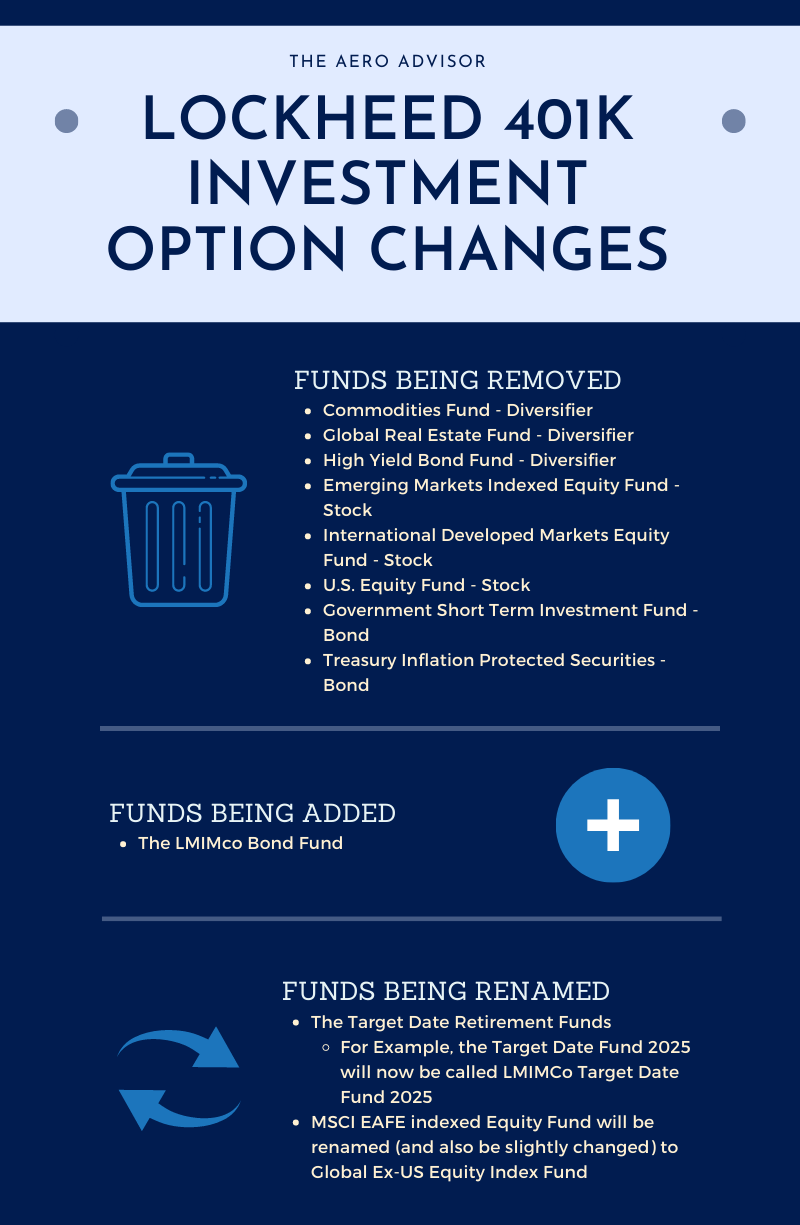 THE AERO ADVISOR

LOCKHEED 401K INVESTMENT OPTION CHANGES

FUNDS BEING REMOVED

- Commodities Fund - Diversifier
- Global Real Estate Fund - Diversifier
- High Yield Bond Fund - Diversifier
- Emerging Markets Indexed Equity Fund - Stock
- International Developed Markets Equity Fund - Stock
- U.S. Equity Fund - Stock
- Government Short Term Investment Fund - Bond
- Treasury Inflation Protected Securities - Bond

FUNDS BEING ADDED

- The LMIMco Bond Fund

FUNDS BEING RENAMED

- The Target Date Retirement Funds
  - For Example, the Target Date Fund 2025 will now be called LMIMCo Target Date Fund 2025
- MSCI EAFE indexed Equity Fund will be renamed (and also be slightly changed) to Global Ex-US Equity Index Fund